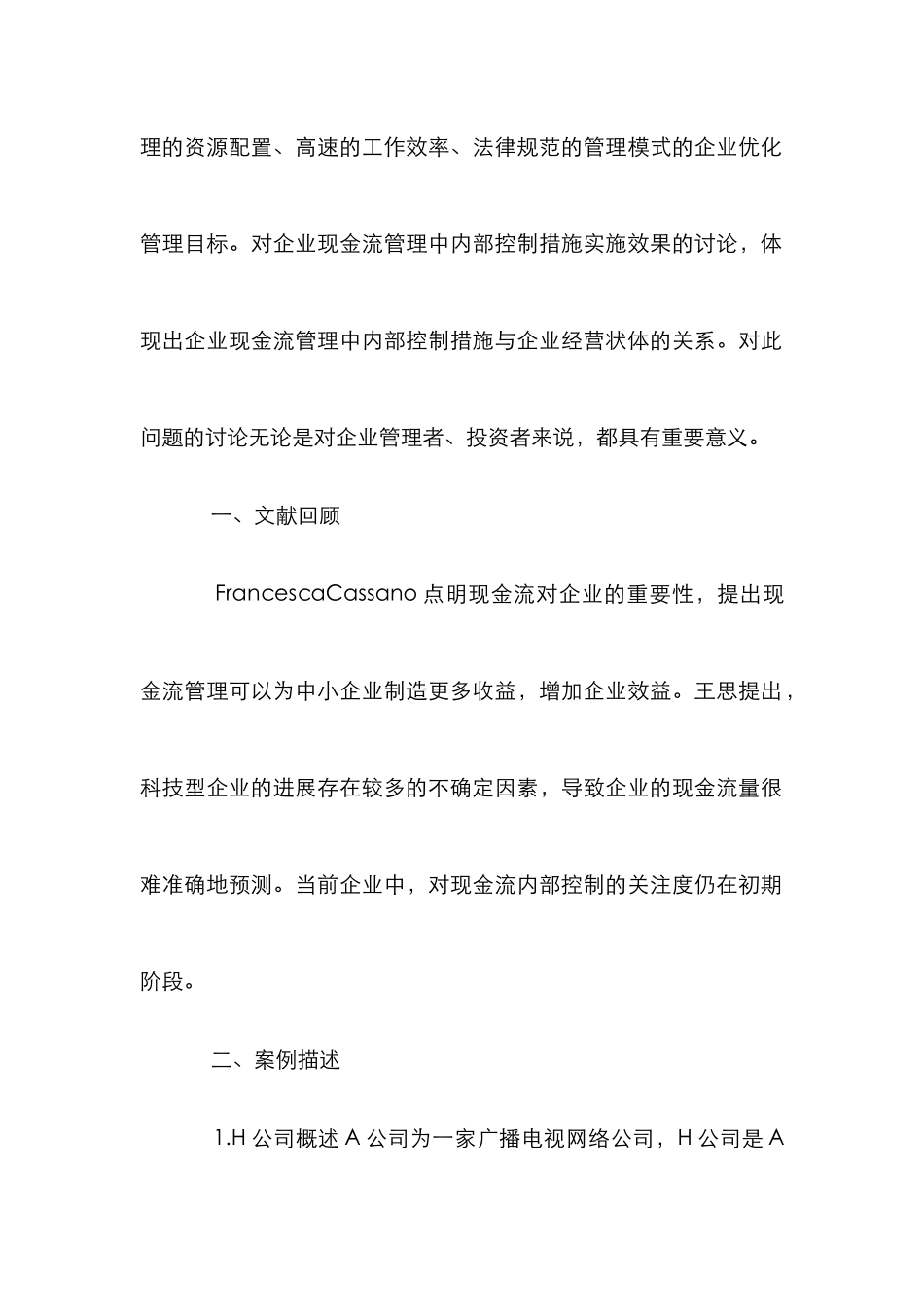 理的资源配置、高速的工作效率、法律规范的管理模式的企业优化管理目标。对企业现金流管理中内部控制措施实施效果的讨论，体现出企业现金流管理中内部控制措施与企业经营状体的关系。对此问题的讨论无论是对企业管理者、投资者来说，都具有重要意义。

一、文献回顾

FrancescaCassano 点明现金流对企业的重要性，提出现金流管理可以为中小企业制造更多收益，增加企业效益。王思提出，科技型企业的进展存在较多的不确定因素，导致企业的现金流量很难准确地预测。当前企业中，对现金流内部控制的关注度仍在初期阶段。

二、案例描述

1.H 公司概述 A 公司为一家广播电视网络公司，H 公司是 A